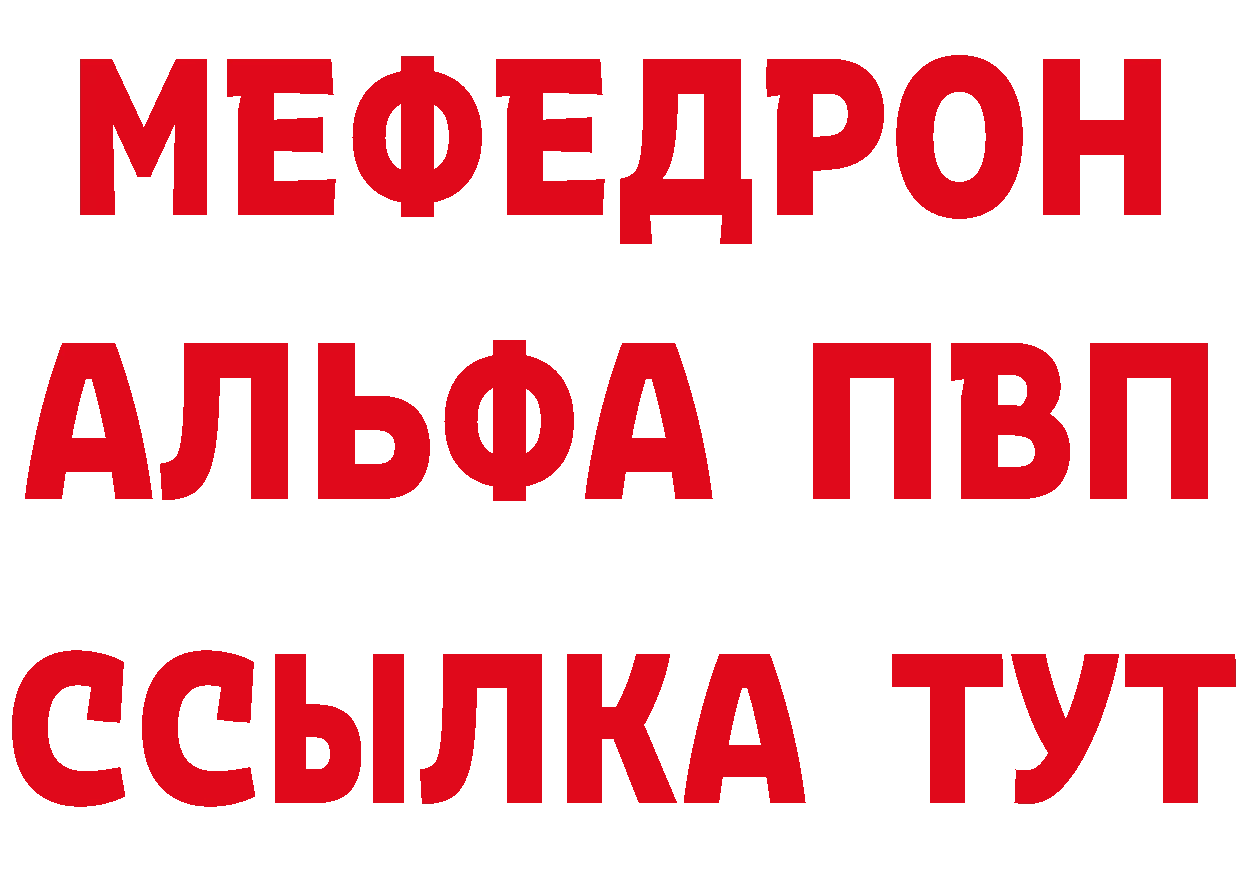 МЕФЕДРОН
АЛЬФА ПВП
ССЫЛКА ТУТ